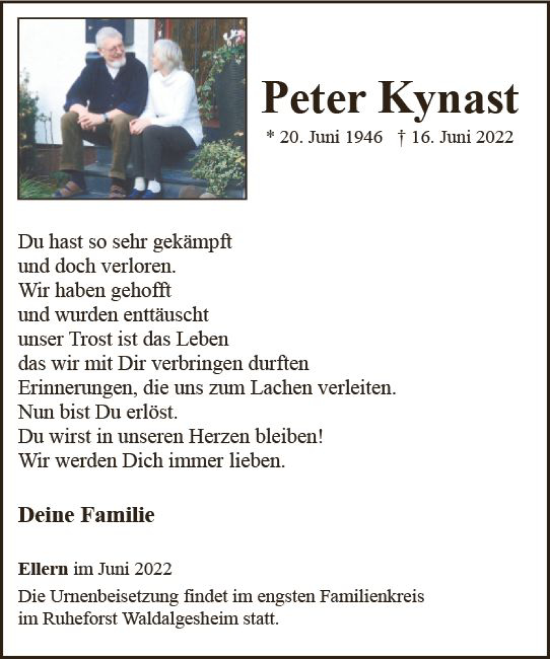 Peter Kynast

* 20. Juni 1946 † 16. Juni 2022

Du hast so sehr gekämpft
und doch verloren.
Wir haben gehofft
und wurden enttäuscht
unser Trost ist das Leben
das wir mit Dir verbringen durften
Erinnerungen, die uns zum Lachen verleiten.
Nun bist Du erlöst.
Du wirst in unseren Herzen bleiben!
Wir werden Dich immer lieben.

Deine Familie

Ellern im Juni 2022

Die Urnenbeisetzung findet im engsten Familienkreis im Ruheforst Waldalgesheim statt.